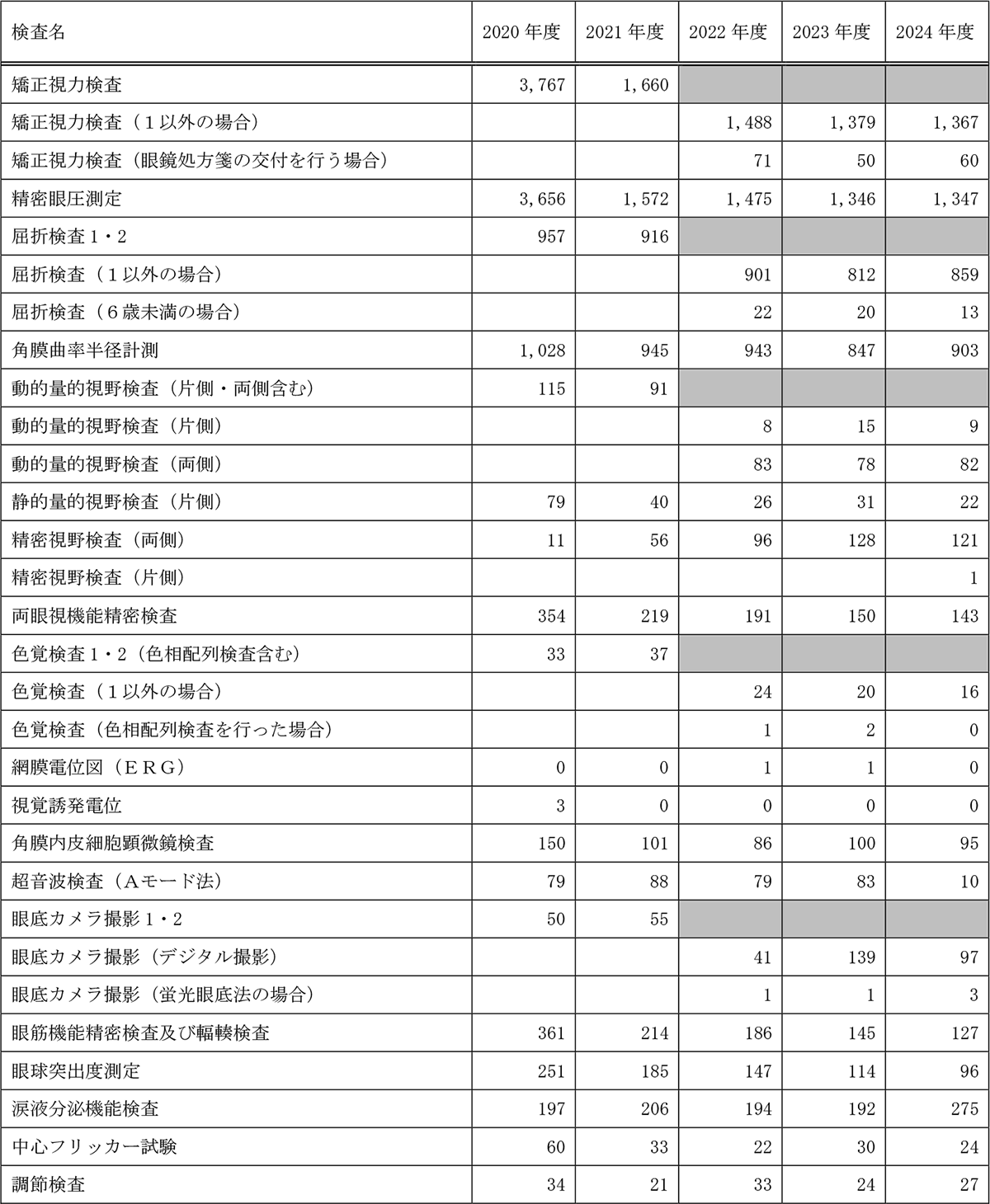 | 検査名 | 2020 年度 | 2021 年度 | 2022 年度 | 2023 年度 | 2024 年度 |
|---|---|---|---|---|---|
| 矯正視力検査 | 3,767 | 1,660 | | | |
| 矯正視力検査（１以外の場合） | | | 1,488 | 1,379 | 1,367 |
| 矯正視力検査（眼鏡処方箋の交付を行う場合） | | | 71 | 50 | 60 |
| 精密眼圧測定 | 3,656 | 1,572 | 1,475 | 1,346 | 1,347 |
| 屈折検査１・２ | 957 | 916 | | | |
| 屈折検査（１以外の場合） | | | 901 | 812 | 859 |
| 屈折検査（６歳未満の場合） | | | 22 | 20 | 13 |
| 角膜曲率半径計測 | 1,028 | 945 | 943 | 847 | 903 |
| 動的量的視野検査（片側・両側含む） | 115 | 91 | | | |
| 動的量的視野検査（片側） | | | 8 | 15 | 9 |
| 動的量的視野検査（両側） | | | 83 | 78 | 82 |
| 静的量的視野検査（片側） | 79 | 40 | 26 | 31 | 22 |
| 精密視野検査（両側） | 11 | 56 | 96 | 128 | 121 |
| 精密視野検査（片側） | | | | | 1 |
| 両眼視機能精密検査 | 354 | 219 | 191 | 150 | 143 |
| 色覚検査１・２（色相配列検査含む） | 33 | 37 | | | |
| 色覚検査（１以外の場合） | | | 24 | 20 | 16 |
| 色覚検査（色相配列検査を行った場合） | | | 1 | 2 | 0 |
| 網膜電位図（ＥＲＧ） | 0 | 0 | 1 | 1 | 0 |
| 視覚誘発電位 | 3 | 0 | 0 | 0 | 0 |
| 角膜内皮細胞顕微鏡検査 | 150 | 101 | 86 | 100 | 95 |
| 超音波検査（Ａモード法） | 79 | 88 | 79 | 83 | 10 |
| 眼底カメラ撮影１・２ | 50 | 55 | | | |
| 眼底カメラ撮影（デジタル撮影） | | | 41 | 139 | 97 |
| 眼底カメラ撮影（蛍光眼底法の場合） | | | 1 | 1 | 3 |
| 眼筋機能精密検査及び輻輳検査 | 361 | 214 | 186 | 145 | 127 |
| 眼球突出度測定 | 251 | 185 | 147 | 114 | 96 |
| 涙液分泌機能検査 | 197 | 206 | 194 | 192 | 275 |
| 中心フリッカー試験 | 60 | 33 | 22 | 30 | 24 |
| 調節検査 | 34 | 21 | 33 | 24 | 27 |